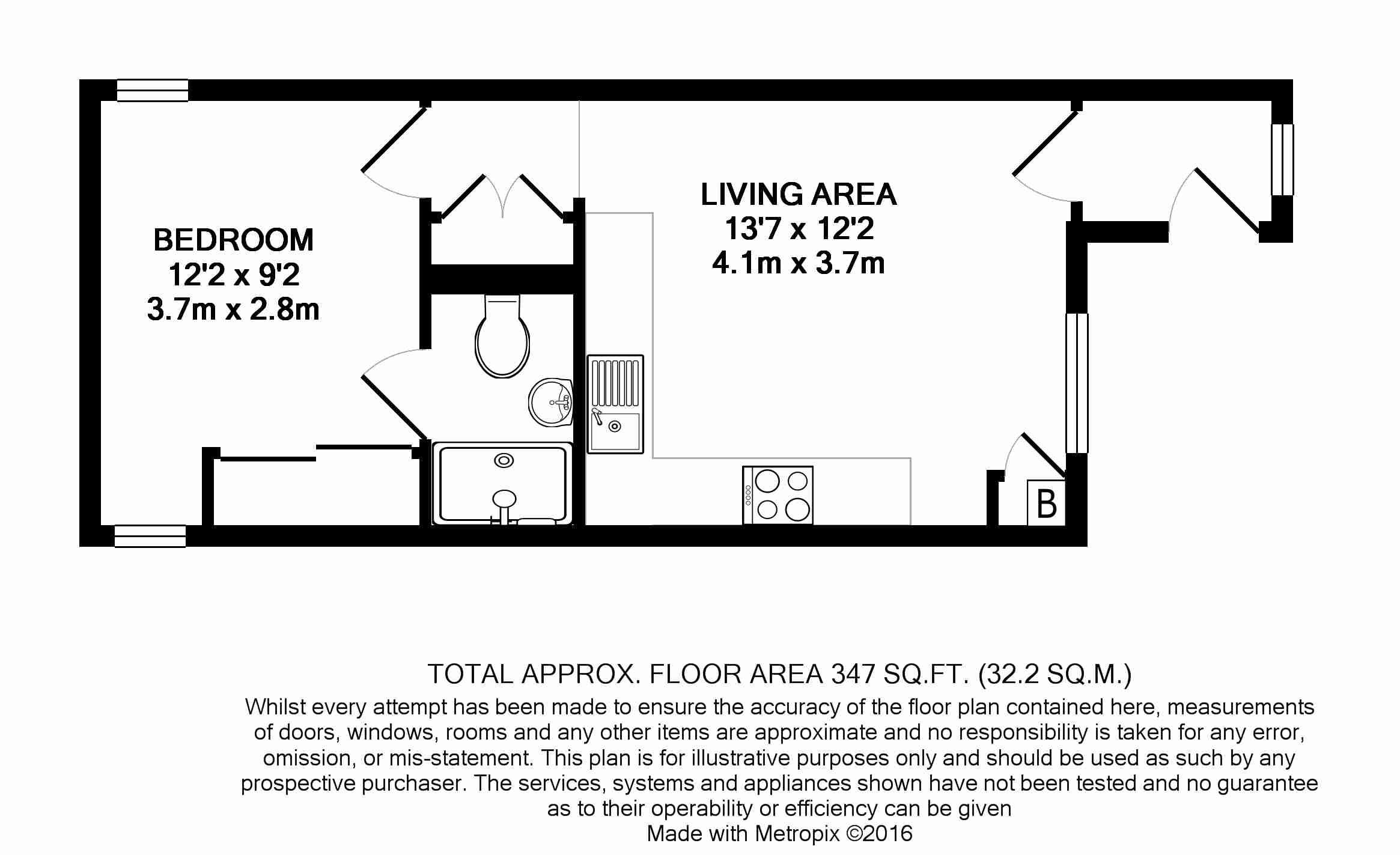 BEDROOM
12'2 x 9'2
3.7m x 2.8m

LIVING AREA
13'7 x 12'2
4.1m x 3.7m

B

TOTAL APPROX. FLOOR AREA 347 SQ.FT. (32.2 SQ.M.)
Whilst every attempt has been made to ensure the accuracy of the floor plan contained here, measurements of doors, windows, rooms and any other items are approximate and no responsibility is taken for any error, omission, or mis-statement. This plan is for illustrative purposes only and should be used as such by any prospective purchaser. The services, systems and appliances shown have not been tested and no guarantee as to their operability or efficiency can be given
Made with Metropix ©2016